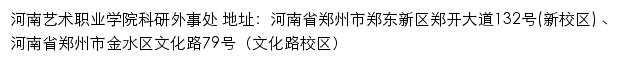 河南艺术职业学院科研外事处 地址：河南省郑州市郑东新区郑开大道132号(新校区) 、河南省郑州市金水区文化路79号（文化路校区）